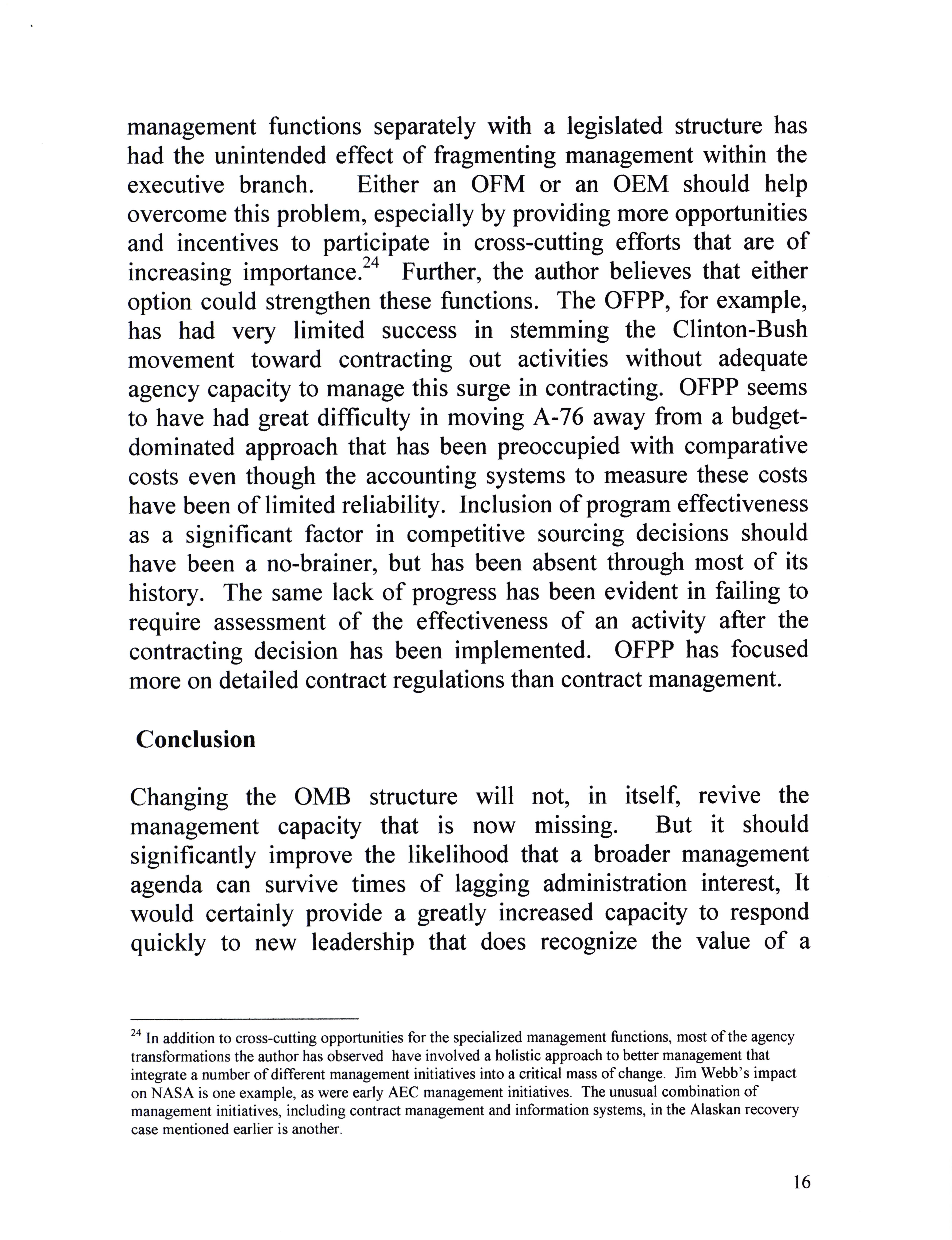 management functions separately with a legislated structure has had the unintended effect of fragmenting management within the executive branch. Either an OFM or an OEM should help overcome this problem, especially by providing more opportunities and incentives to participate in cross-cutting efforts that are of increasing importance.$^{24}$ Further, the author believes that either option could strengthen these functions. The OFPP, for example, has had very limited success in stemming the Clinton-Bush movement toward contracting out activities without adequate agency capacity to manage this surge in contracting. OFPP seems to have had great difficulty in moving A-76 away from a budget-dominated approach that has been preoccupied with comparative costs even though the accounting systems to measure these costs have been of limited reliability. Inclusion of program effectiveness as a significant factor in competitive sourcing decisions should have been a no-brainer, but has been absent through most of its history. The same lack of progress has been evident in failing to require assessment of the effectiveness of an activity after the contracting decision has been implemented. OFPP has focused more on detailed contract regulations than contract management.

Conclusion

Changing the OMB structure will not, in itself, revive the management capacity that is now missing. But it should significantly improve the likelihood that a broader management agenda can survive times of lagging administration interest, It would certainly provide a greatly increased capacity to respond quickly to new leadership that does recognize the value of a

$^{24}$ In addition to cross-cutting opportunities for the specialized management functions, most of the agency transformations the author has observed have involved a holistic approach to better management that integrate a number of different management initiatives into a critical mass of change. Jim Webb's impact on NASA is one example, as were early AEC management initiatives. The unusual combination of management initiatives, including contract management and information systems, in the Alaskan recovery case mentioned earlier is another.

16